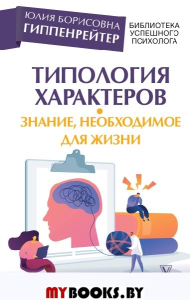 ЮЛИЯ БОРИСОВНА
ГИППЕНРЕЙТЕР

БИБЛИОТЕКА
УСПЕШНОГО
ПСИХОЛОГА

ТИПОЛОГИЯ ХАРАКТЕРОВ

ЗНАНИЕ, НЕОБХОДИМОЕ ДЛЯ ЖИЗНИ

MYBOOKS.BY